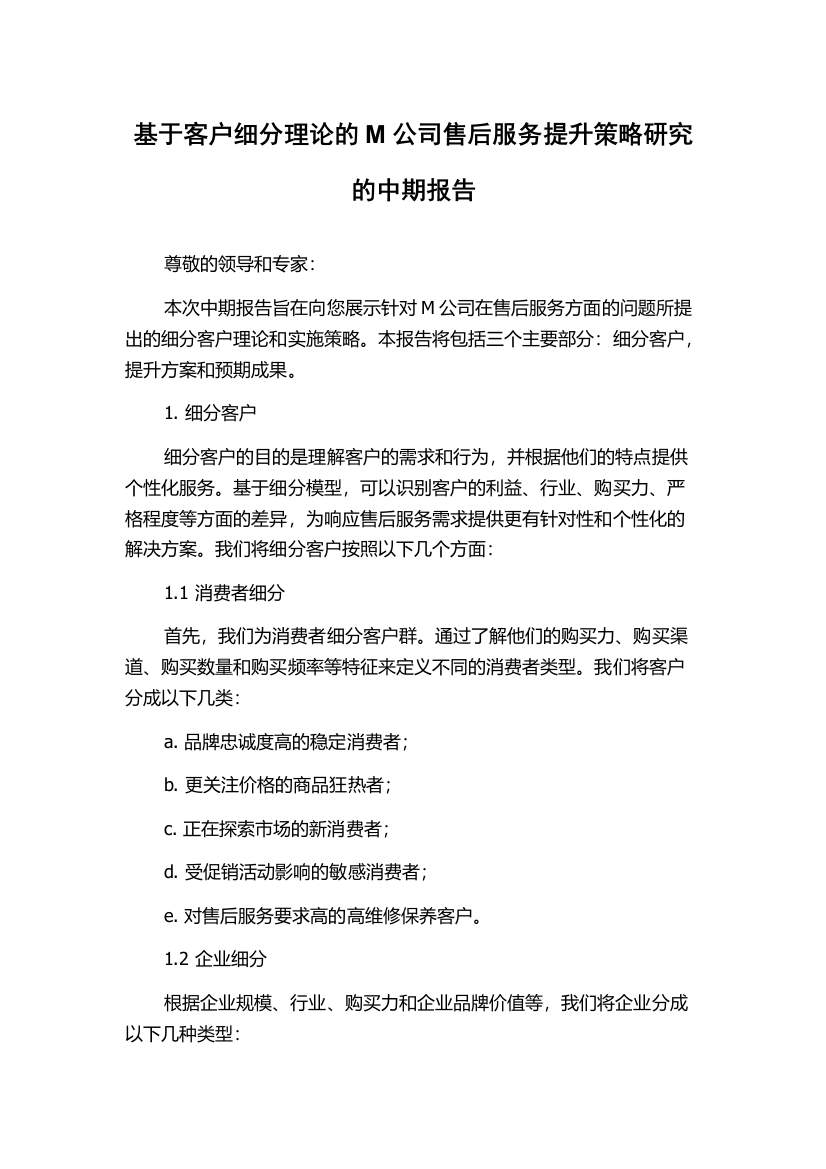 基于客户细分理论的 M 公司售后服务提升策略研究的中期报告

尊敬的领导和专家：

本次中期报告旨在向您展示针对 M 公司在售后服务方面的问题所提出的细分客户理论和实施策略。本报告将包括三个主要部分：细分客户，提升方案和预期成果。

1. 细分客户

细分客户的目的是理解客户的需求和行为，并根据他们的特点提供个性化服务。基于细分模型，可以识别客户的利益、行业、购买力、严格程度等方面的差异，为响应售后服务需求提供更有针对性和个性化的解决方案。我们将细分客户按照以下几个方面：

1.1 消费者细分

首先，我们为消费者细分客户群。通过了解他们的购买力、购买渠道、购买数量和购买频率等特征来定义不同的消费者类型。我们将客户分成以下几类：

a. 品牌忠诚度高的稳定消费者；

b. 更关注价格的商品狂热者；

c. 正在探索市场的新消费者；

d. 受促销活动影响的敏感消费者；

e. 对售后服务要求高的高维修保养客户。

1.2 企业细分

根据企业规模、行业、购买力和企业品牌价值等，我们将企业分成以下几种类型：